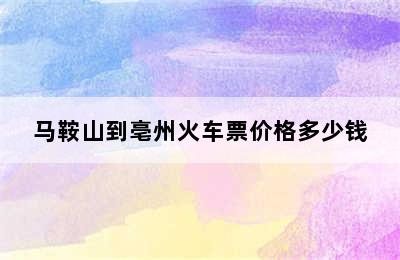 马鞍山到亳州火车票价格多少钱